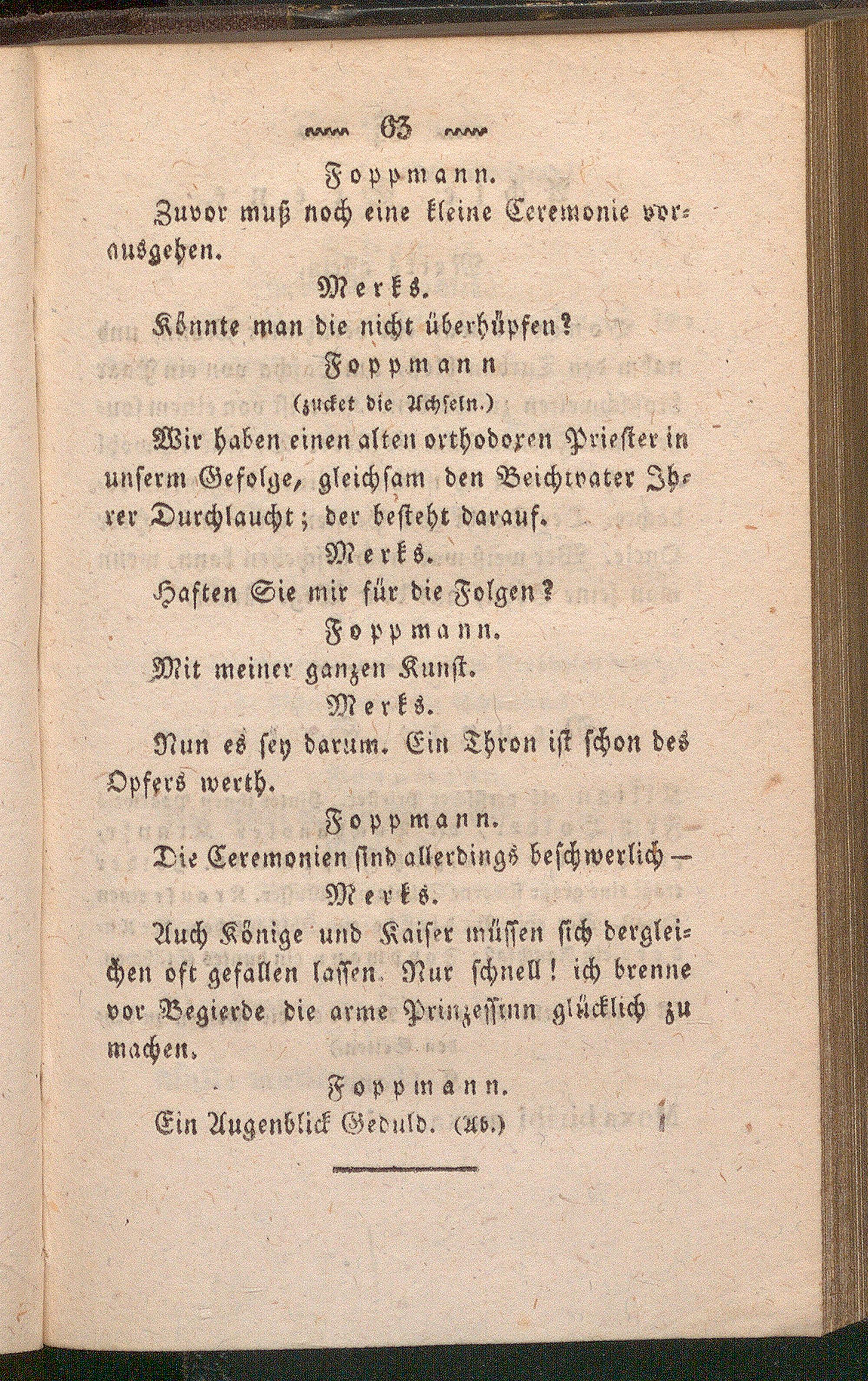 63

Foppmann.

Zuvor muß noch eine kleine Ceremonie vorausgehen.

Merks.

Könnte man die nicht überhüpfen?

Foppmann

(zucket die Achseln.)

Wir haben einen alten orthodoxen Priester in unserm Gefolge, gleichsam den Beichtvater Ihrer Durchlaucht; der besteht darauf.

Merks.

Haften Sie mir für die Folgen?

Foppmann.

Mit meiner ganzen Kunst.

Merks.

Nun es sey darum. Ein Thron ist schon des Opfers werth.

Foppmann.

Die Ceremonien sind allerdings beschwerlich —

Merks.

Auch Könige und Kaiser müssen sich dergleichen oft gefallen lassen. Nur schnell! ich brenne vor Begierde die arme Prinzessinn glücklich zu machen.

Foppmann.

Ein Augenblick Geduld. (Ab.)